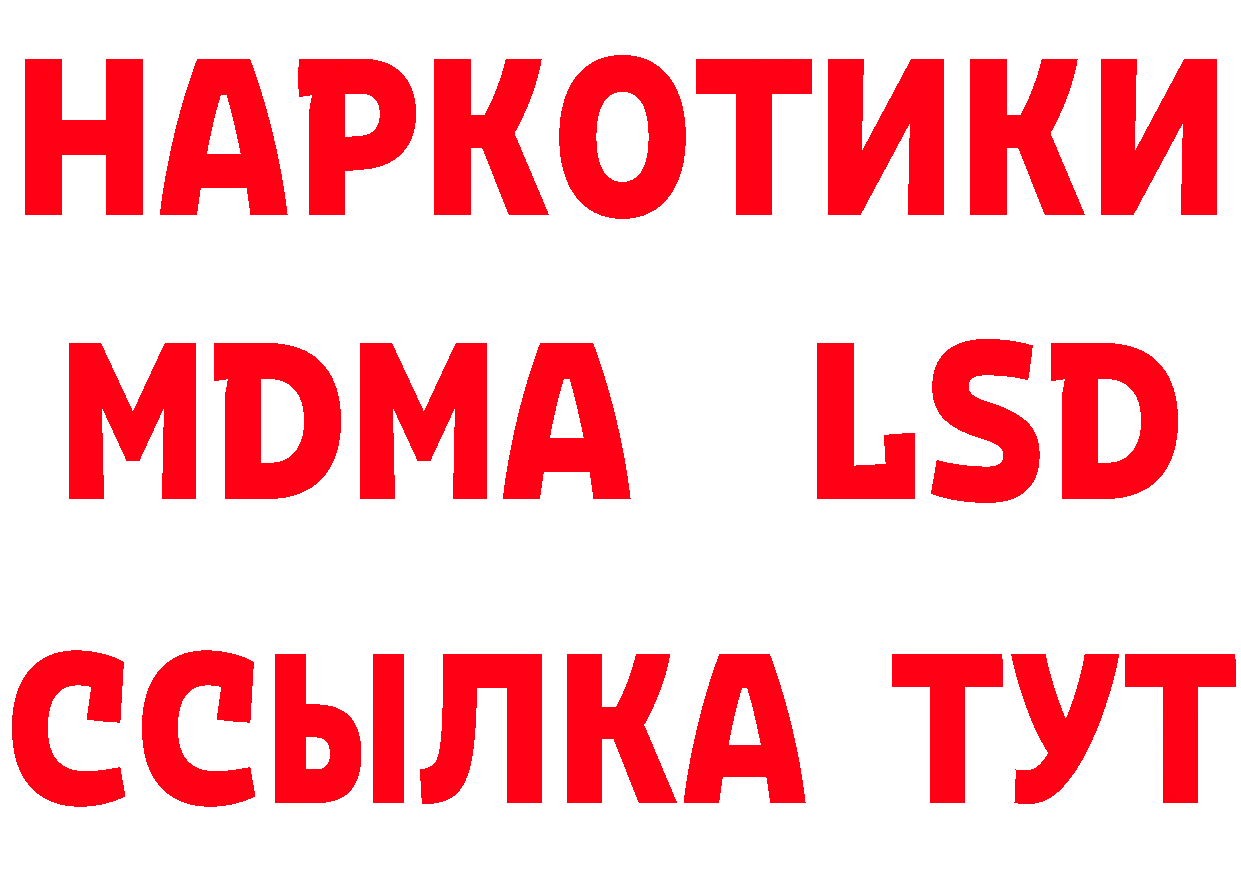 НАРКОТИКИ
MDMA LSD
ССЫЛКА ТУТ